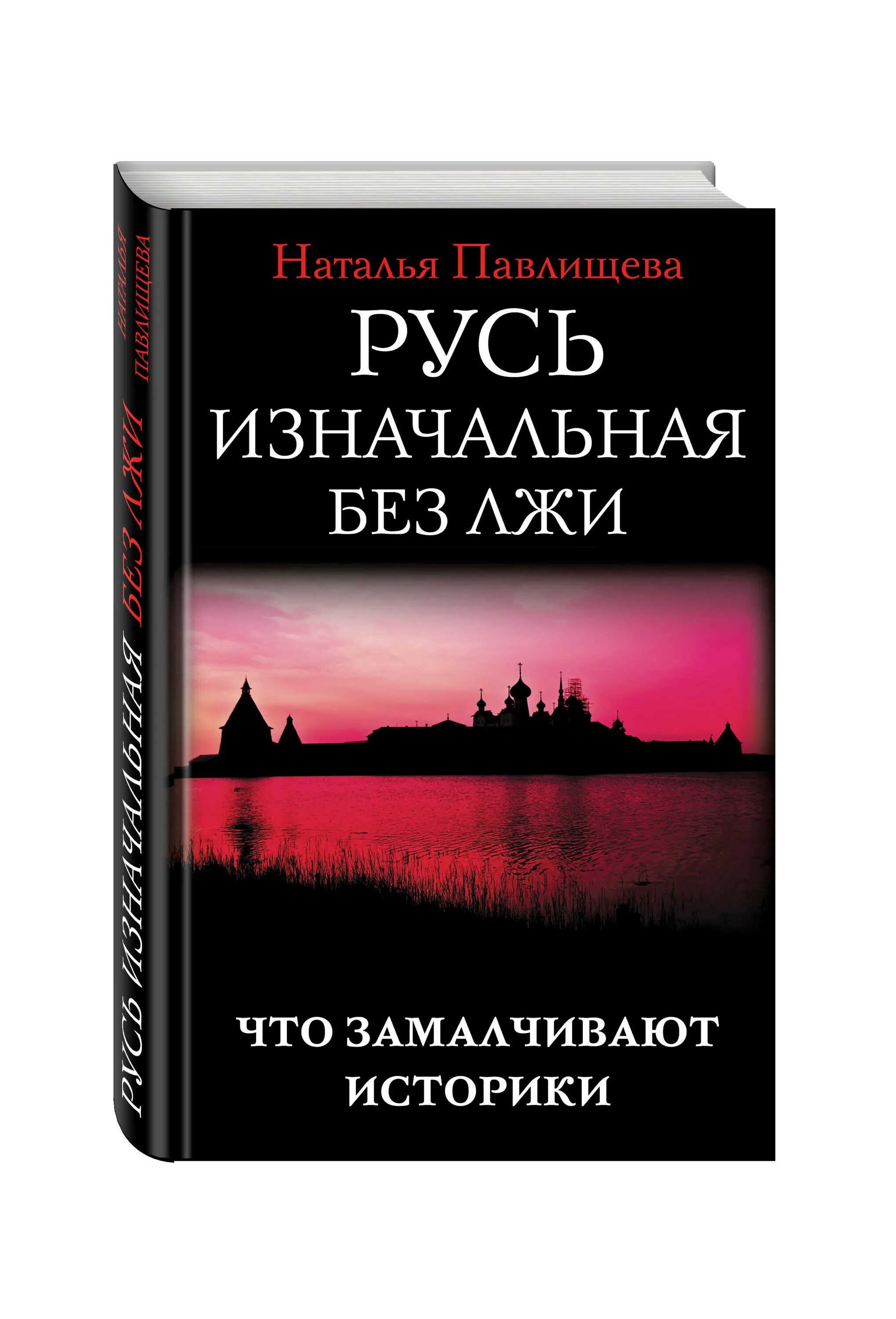 Наталья Павлищева

РУСЬ ИЗНАЧАЛЬНАЯ БЕЗ ЛЖИ

ЧТО ЗАМАЛЧИВАЮТ ИСТОРИКИ

НАТАЛЬЯ ПАВЛИЩЕВА

РУСЬ ИЗНАЧАЛЬНАЯ БЕЗ ЛЖИ